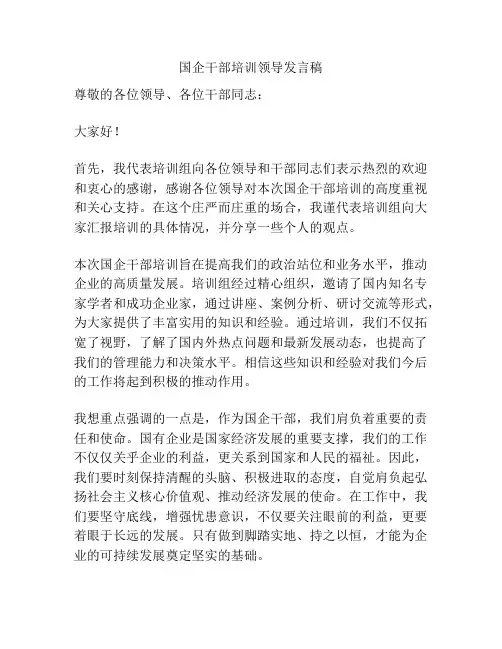 国企干部培训领导发言稿

尊敬的各位领导、各位干部同志：

大家好！

首先，我代表培训组向各位领导和干部同志们表示热烈的欢迎和衷心的感谢，感谢各位领导对本次国企干部培训的高度重视和关心支持。在这个庄严而庄重的场合，我谨代表培训组向大家汇报培训的具体情况，并分享一些个人的观点。

本次国企干部培训旨在提高我们的政治站位和业务水平，推动企业的高质量发展。培训组经过精心组织，邀请了国内知名专家学者和成功企业家，通过讲座、案例分析、研讨交流等形式，为大家提供了丰富实用的知识和经验。通过培训，我们不仅拓宽了视野，了解了国内外热点问题和最新发展动态，也提高了我们的管理能力和决策水平。相信这些知识和经验对我们今后的工作将起到积极的推动作用。

我想重点强调的一点是，作为国企干部，我们肩负着重要的责任和使命。国有企业是国家经济发展的重要支撑，我们的工作不仅仅关乎企业的利益，更关系到国家和人民的福祉。因此，我们要时刻保持清醒的头脑、积极进取的态度，自觉肩负起弘扬社会主义核心价值观、推动经济发展的使命。在工作中，我们要坚守底线，增强忧患意识，不仅要关注眼前的利益，更要着眼于长远的发展。只有做到脚踏实地、持之以恒，才能为企业的可持续发展奠定坚实的基础。